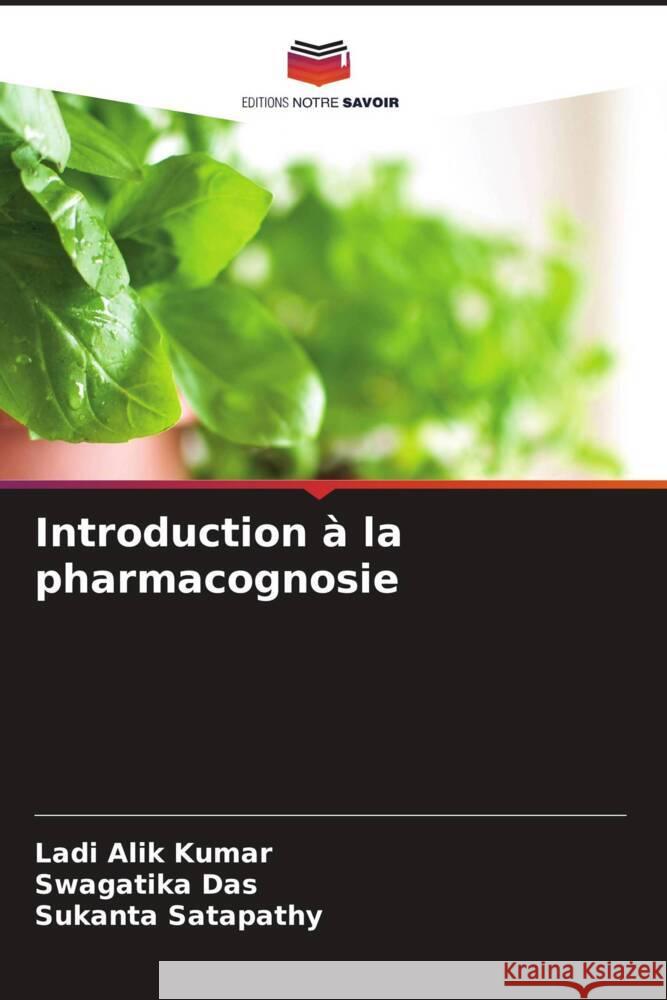 EDITIONS NOTRE SAVOIR

Introduction à la pharmacognosie

Ladi Alik Kumar
Swagatika Das
Sukanta Satapathy